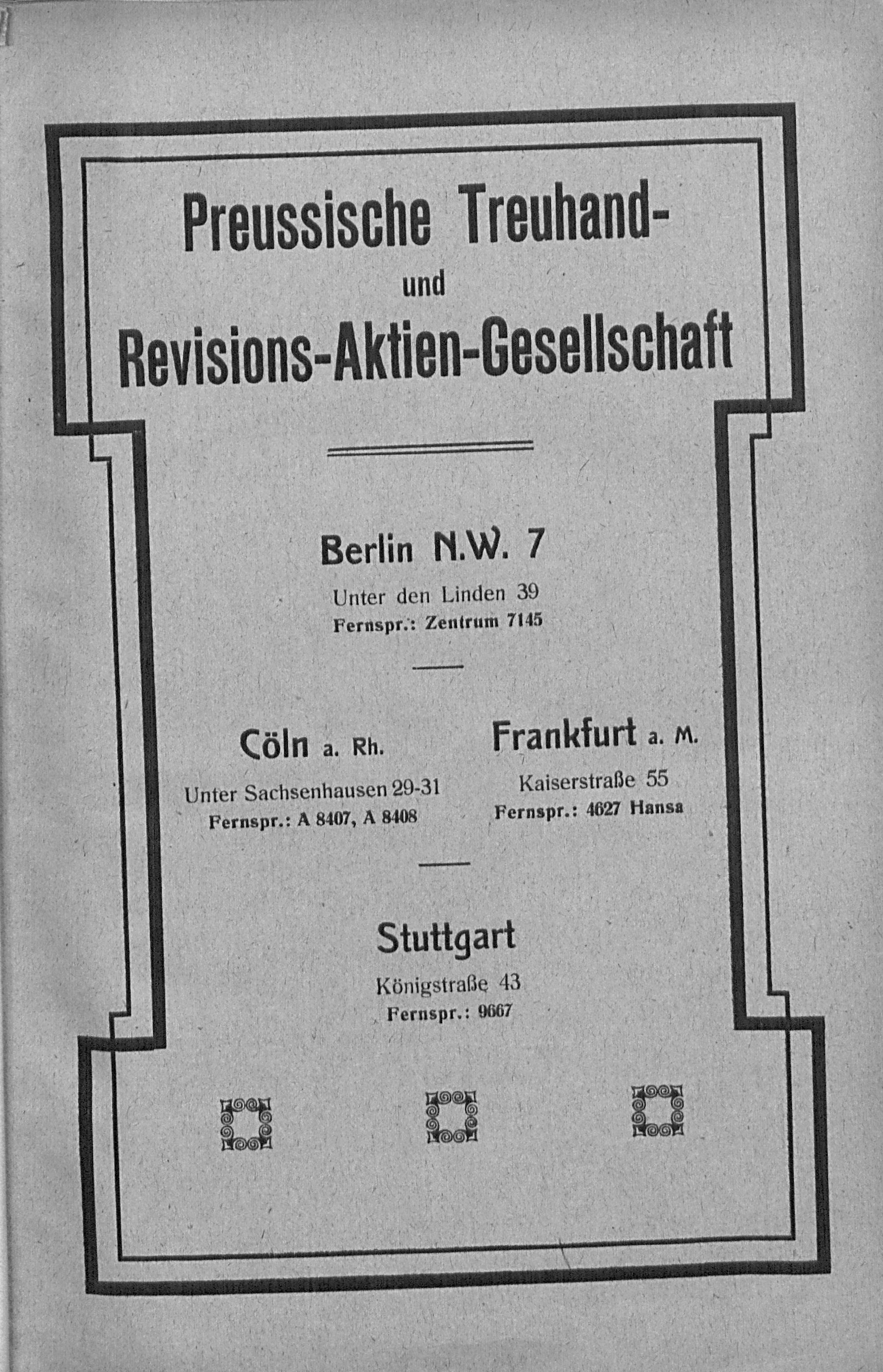 Preussische Treuhand-
und
Revisions-Aktien-Gesellschaft

Berlin N.W. 7
Unter den Linden 39
Fernspr.: Zentrum 7145

Cöln a. Rh.
Unter Sachsenhausen 29-31
Fernspr.: A 8407, A 8408

Frankfurt a. M.
Kaiserstraße 55
Fernspr.: 4627 Hansa

Stuttgart
Königstraße 43
Fernspr.: 9667